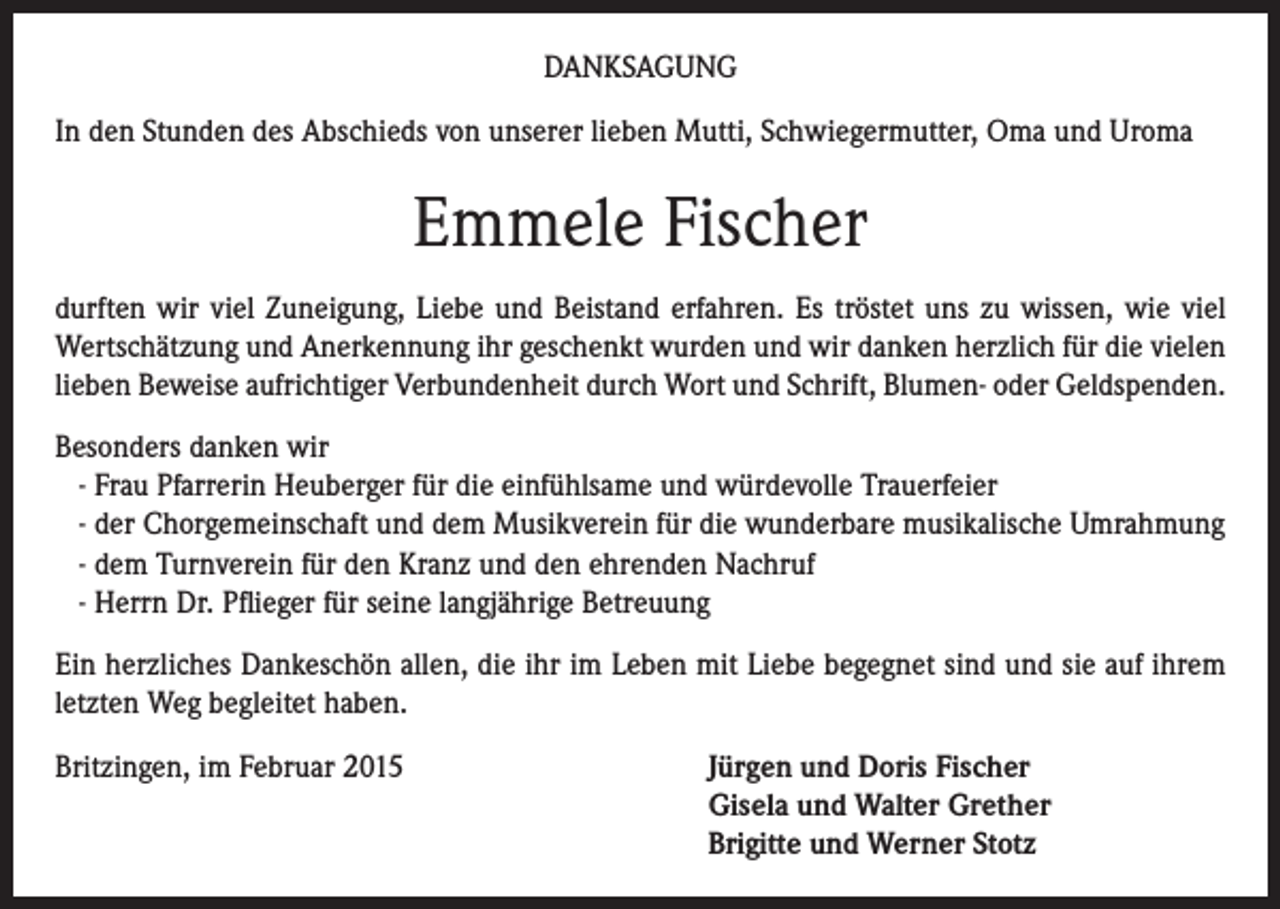 DANKSAGUNG

In den Stunden des Abschieds von unserer lieben Mutti, Schwiegermutter, Oma und Uroma

Emmele Fischer

durften wir viel Zuneigung, Liebe und Beistand erfahren. Es tröstet uns zu wissen, wie viel Wertschätzung und Anerkennung ihr geschenkt wurden und wir danken herzlich für die vielen lieben Beweise aufrichtiger Verbundenheit durch Wort und Schrift, Blumen- oder Geldspenden.

Besonders danken wir
- Frau Pfarrerin Heuberger für die einfühlsame und würdevolle Trauerfeier
- der Chorgemeinschaft und dem Musikverein für die wunderbare musikalische Umrahmung
- dem Turnverein für den Kranz und den ehrenden Nachruf
- Herrn Dr. Pflieger für seine langjährige Betreuung

Ein herzliches Dankeschön allen, die ihr im Leben mit Liebe begegnet sind und sie auf ihrem letzten Weg begleitet haben.

Britzingen, im Februar 2015

Jürgen und Doris Fischer
Gisela und Walter Grether
Brigitte und Werner Stotz